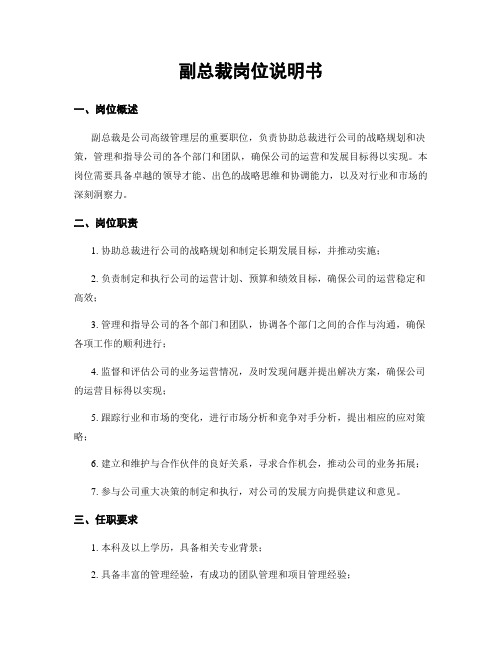 副总裁岗位说明书

一、岗位概述

副总裁是公司高级管理层的重要职位，负责协助总裁进行公司的战略规划和决策，管理和指导公司的各个部门和团队，确保公司的运营和发展目标得以实现。本岗位需要具备卓越的领导才能、出色的战略思维和协调能力，以及对行业和市场的深刻洞察力。

二、岗位职责

1. 协助总裁进行公司的战略规划和制定长期发展目标，并推动实施；

2. 负责制定和执行公司的运营计划、预算和绩效目标，确保公司的运营稳定和高效；

3. 管理和指导公司的各个部门和团队，协调各个部门之间的合作与沟通，确保各项工作的顺利进行；

4. 监督和评估公司的业务运营情况，及时发现问题并提出解决方案，确保公司的运营目标得以实现；

5. 跟踪行业和市场的变化，进行市场分析和竞争对手分析，提出相应的应对策略；

6. 建立和维护与合作伙伴的良好关系，寻求合作机会，推动公司的业务拓展；

7. 参与公司重大决策的制定和执行，对公司的发展方向提供建议和意见。

三、任职要求

1. 本科及以上学历，具备相关专业背景；

2. 具备丰富的管理经验，有成功的团队管理和项目管理经验；